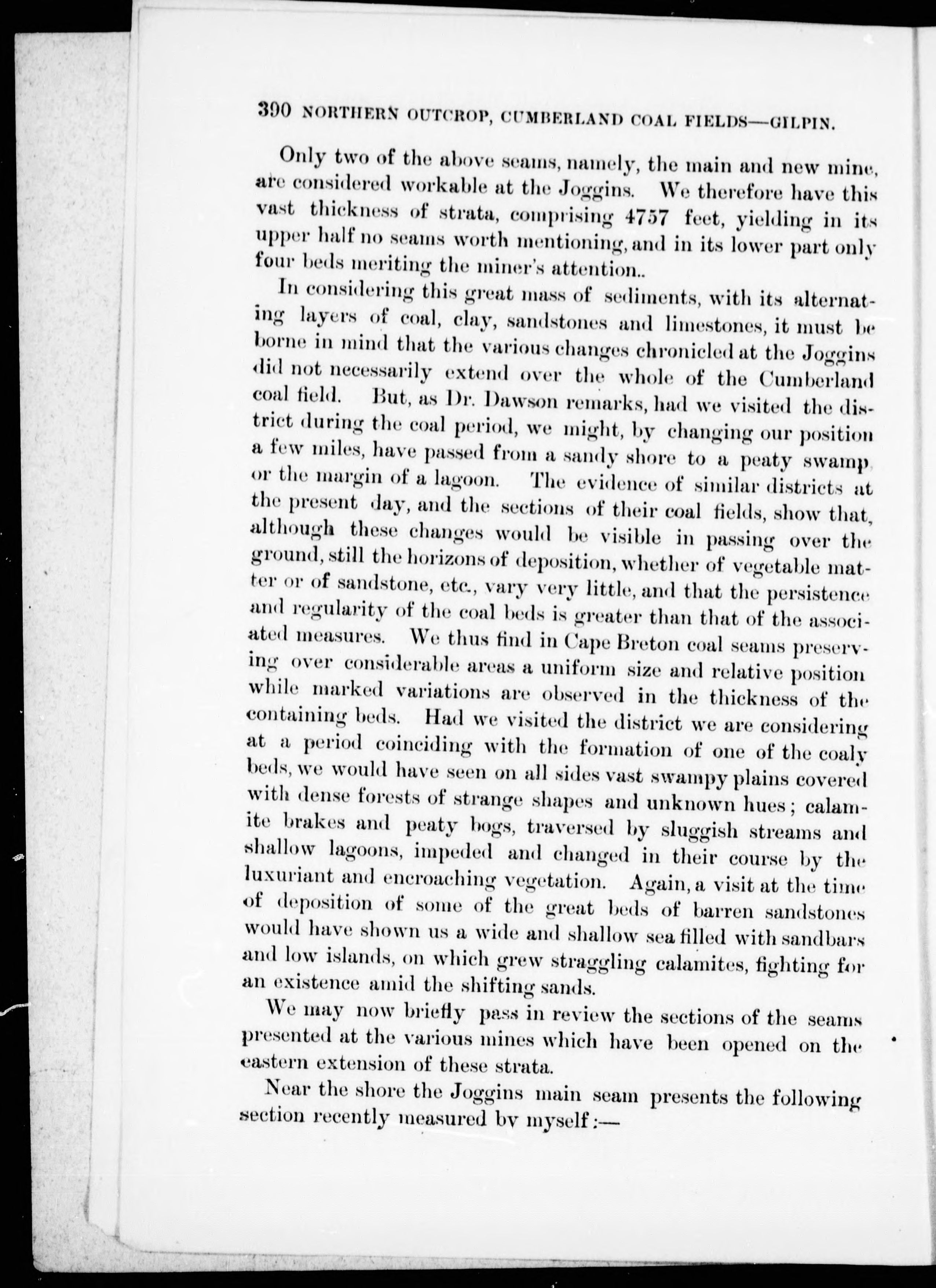 390 NORTHERN OUTCROP, CUMBERLAND COAL FIELDS—GILPIN.

Only two of the above seams, namely, the main and new mine, are considered workable at the Joggins. We therefore have this vast thickness of strata, comprising 4757 feet, yielding in its upper half no seams worth mentioning, and in its lower part only four beds meriting the miner's attention..

In considering this great mass of sediments, with its alternating layers of coal, clay, sandstones and limestones, it must be borne in mind that the various changes chronicled at the Joggins did not necessarily extend over the whole of the Cumberland coal field. But, as Dr. Dawson remarks, had we visited the district during the coal period, we might, by changing our position a few miles, have passed from a sandy shore to a peaty swamp, or the margin of a lagoon. The evidence of similar districts at the present day, and the sections of their coal fields, show that, although these changes would be visible in passing over the ground, still the horizons of deposition, whether of vegetable matter or of sandstone, etc., vary very little, and that the persistence and regularity of the coal beds is greater than that of the associated measures. We thus find in Cape Breton coal seams preserving over considerable areas a uniform size and relative position while marked variations are observed in the thickness of the containing beds. Had we visited the district we are considering at a period coinciding with the formation of one of the coaly beds, we would have seen on all sides vast swampy plains covered with dense forests of strange shapes and unknown hues; calamite brakes and peaty bogs, traversed by sluggish streams and shallow lagoons, impeded and changed in their course by the luxuriant and encroaching vegetation. Again, a visit at the time of deposition of some of the great beds of barren sandstones would have shown us a wide and shallow sea filled with sandbars and low islands, on which grew straggling calamites, fighting for an existence amid the shifting sands.

We may now briefly pass in review the sections of the seams presented at the various mines which have been opened on the eastern extension of these strata.

Near the shore the Joggins main seam presents the following section recently measured by myself:—